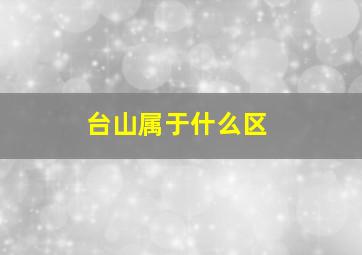 台山属于什么区